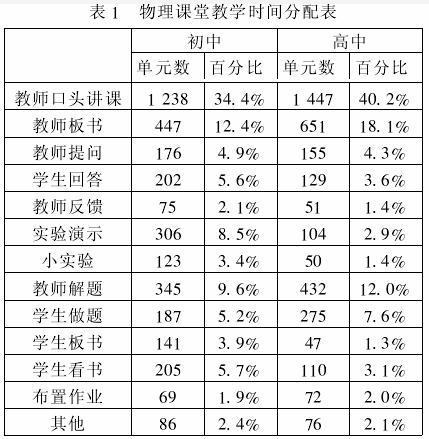 表 1　物理课堂教学时间分配表

| | 初中 | | 高中 | |
|---|---|---|---|---|
| | 单元数 | 百分比 | 单元数 | 百分比 |
| 教师口头讲课 | 1 238 | 34.4% | 1 447 | 40.2% |
| 教师板书 | 447 | 12.4% | 651 | 18.1% |
| 教师提问 | 176 | 4.9% | 155 | 4.3% |
| 学生回答 | 202 | 5.6% | 129 | 3.6% |
| 教师反馈 | 75 | 2.1% | 51 | 1.4% |
| 实验演示 | 306 | 8.5% | 104 | 2.9% |
| 小实验 | 123 | 3.4% | 50 | 1.4% |
| 教师解题 | 345 | 9.6% | 432 | 12.0% |
| 学生做题 | 187 | 5.2% | 275 | 7.6% |
| 学生板书 | 141 | 3.9% | 47 | 1.3% |
| 学生看书 | 205 | 5.7% | 110 | 3.1% |
| 布置作业 | 69 | 1.9% | 72 | 2.0% |
| 其他 | 86 | 2.4% | 76 | 2.1% |